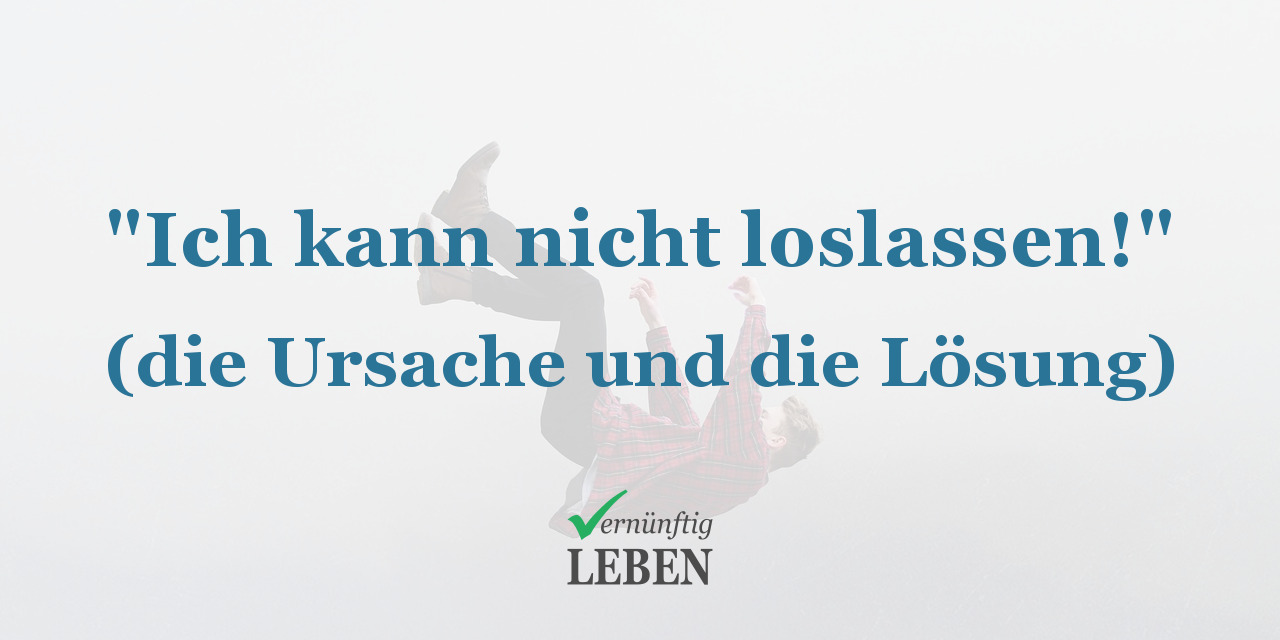 "Ich kann nicht loslassen!"
(die Ursache und die Lösung)

Vernünftig
LEBEN